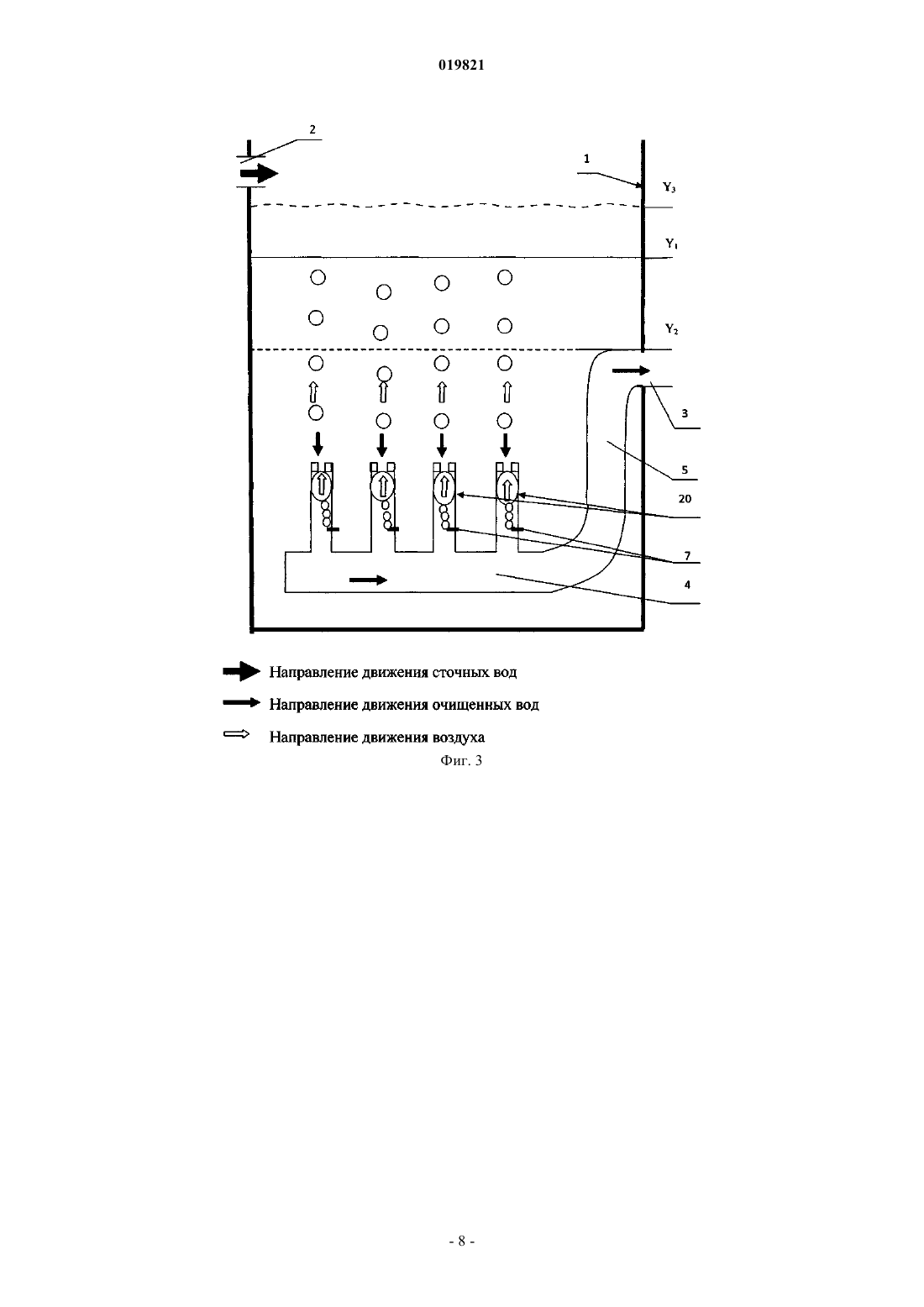 019821

2

1

$Y_3$

$Y_1$

$Y_2$

3

5

20

7

4

Направление движения сточных вод

Направление движения очищенных вод

Направление движения воздуха

Фиг. 3

- 8 -